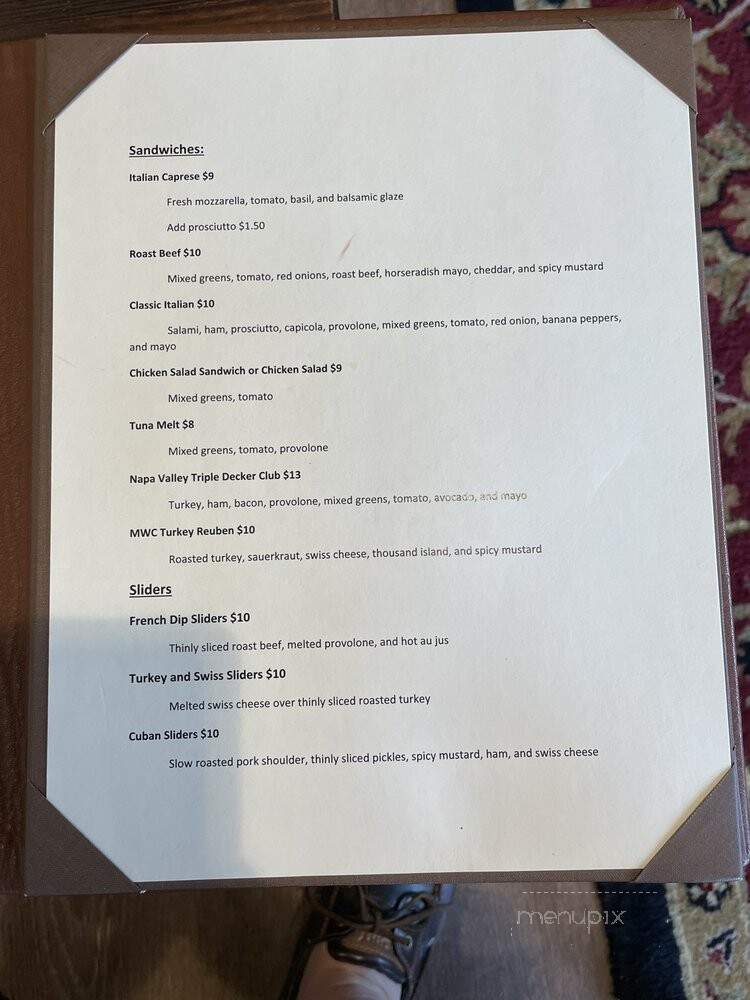 Sandwiches:

Italian Caprese $9

Fresh mozzarella, tomato, basil, and balsamic glaze

Add prosciutto $1.50

Roast Beef $10

Mixed greens, tomato, red onions, roast beef, horseradish mayo, cheddar, and spicy mustard

Classic Italian $10

Salami, ham, prosciutto, capicola, provolone, mixed greens, tomato, red onion, banana peppers, and mayo

Chicken Salad Sandwich or Chicken Salad $9

Mixed greens, tomato

Tuna Melt $8

Mixed greens, tomato, provolone

Napa Valley Triple Decker Club $13

Turkey, ham, bacon, provolone, mixed greens, tomato, avocado, and mayo

MWC Turkey Reuben $10

Roasted turkey, sauerkraut, swiss cheese, thousand island, and spicy mustard

Sliders

French Dip Sliders $10

Thinly sliced roast beef, melted provolone, and hot au jus

Turkey and Swiss Sliders $10

Melted swiss cheese over thinly sliced roasted turkey

Cuban Sliders $10

Slow roasted pork shoulder, thinly sliced pickles, spicy mustard, ham, and swiss cheese

menupix